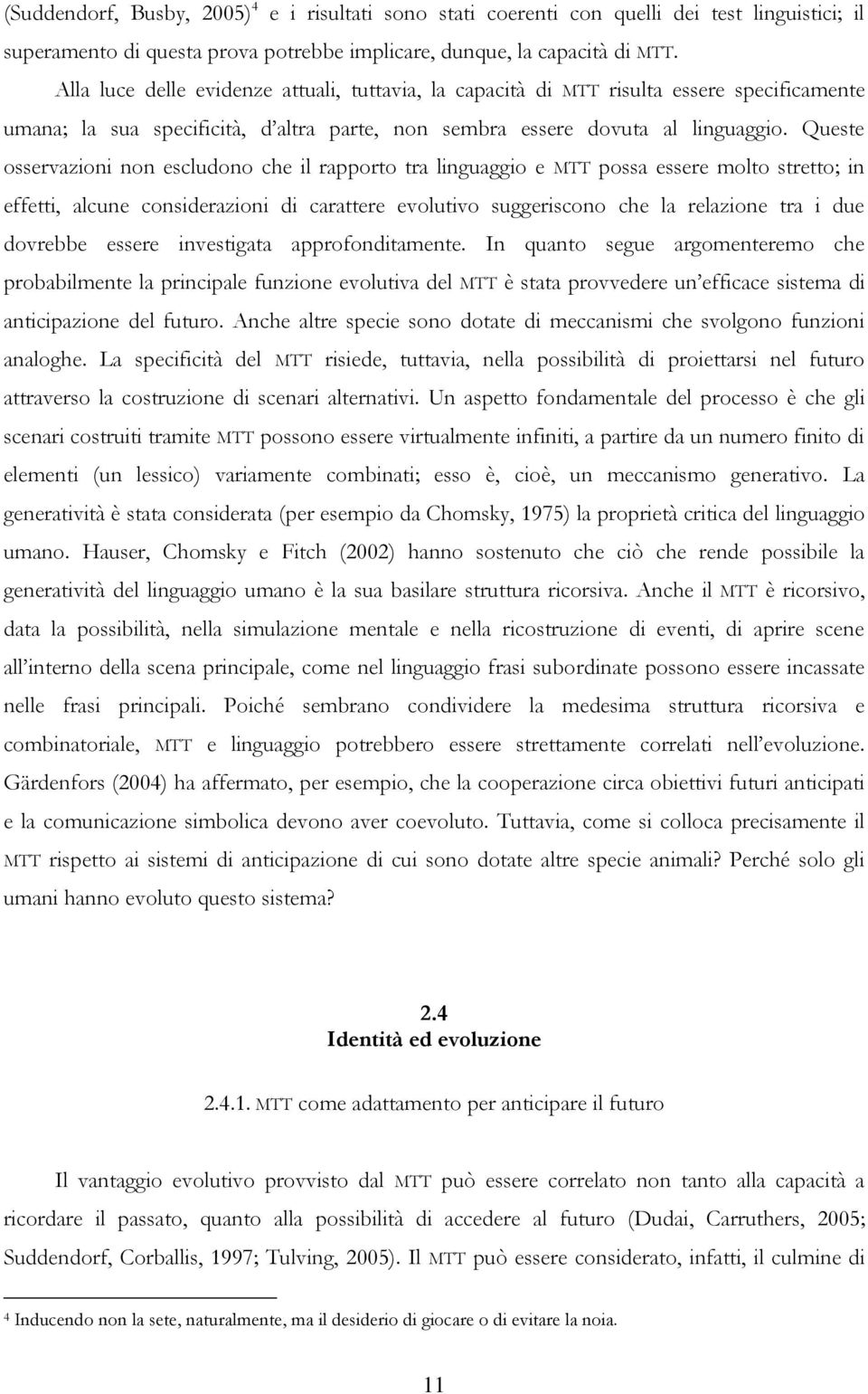 (Suddendorf, Busby, 2005)$^4$ e i risultati sono stati coerenti con quelli dei test linguistici; il superamento di questa prova potrebbe implicare, dunque, la capacità di MTT.

Alla luce delle evidenze attuali, tuttavia, la capacità di MTT risulta essere specificamente umana; la sua specificità, d'altra parte, non sembra essere dovuta al linguaggio. Queste osservazioni non escludono che il rapporto tra linguaggio e MTT possa essere molto stretto; in effetti, alcune considerazioni di carattere evolutivo suggeriscono che la relazione tra i due dovrebbe essere investigata approfonditamente. In quanto segue argomenteremo che probabilmente la principale funzione evolutiva del MTT è stata provvedere un'efficace sistema di anticipazione del futuro. Anche altre specie sono dotate di meccanismi che svolgono funzioni analoghe. La specificità del MTT risiede, tuttavia, nella possibilità di proiettarsi nel futuro attraverso la costruzione di scenari alternativi. Un aspetto fondamentale del processo è che gli scenari costruiti tramite MTT possono essere virtualmente infiniti, a partire da un numero finito di elementi (un lessico) variamente combinati; esso è, cioè, un meccanismo generativo. La generatività è stata considerata (per esempio da Chomsky, 1975) la proprietà critica del linguaggio umano. Hauser, Chomsky e Fitch (2002) hanno sostenuto che ciò che rende possibile la generatività del linguaggio umano è la sua basilare struttura ricorsiva. Anche il MTT è ricorsivo, data la possibilità, nella simulazione mentale e nella ricostruzione di eventi, di aprire scene all'interno della scena principale, come nel linguaggio frasi subordinate possono essere incassate nelle frasi principali. Poiché sembrano condividere la medesima struttura ricorsiva e combinatoriale, MTT e linguaggio potrebbero essere strettamente correlati nell'evoluzione. Gärdenfors (2004) ha affermato, per esempio, che la cooperazione circa obiettivi futuri anticipati e la comunicazione simbolica devono aver coevoluto. Tuttavia, come si colloca precisamente il MTT rispetto ai sistemi di anticipazione di cui sono dotate altre specie animali? Perché solo gli umani hanno evoluto questo sistema?

2.4
Identità ed evoluzione

2.4.1. MTT come adattamento per anticipare il futuro

Il vantaggio evolutivo provvisto dal MTT può essere correlato non tanto alla capacità a ricordare il passato, quanto alla possibilità di accedere al futuro (Dudai, Carruthers, 2005; Suddendorf, Corballis, 1997; Tulving, 2005). Il MTT può essere considerato, infatti, il culmine di

$^4$ Inducendo non la sete, naturalmente, ma il desiderio di giocare o di evitare la noia.

11